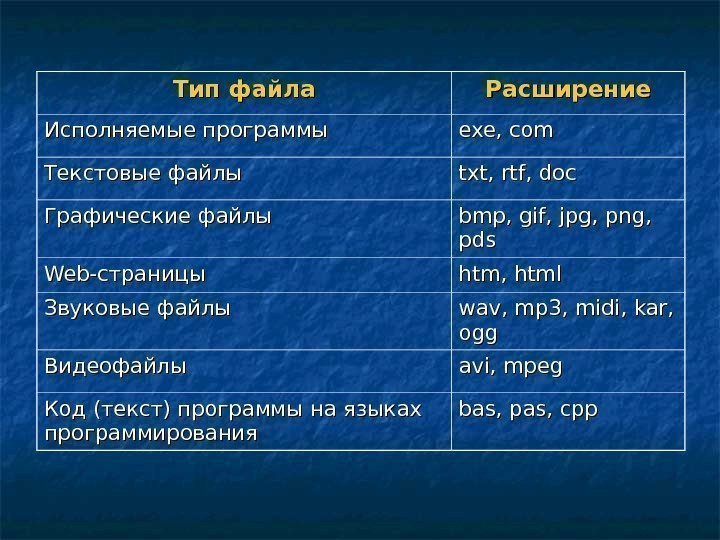 | Тип файла | Расширение |
|---|---|
| Исполняемые программы | exe, com |
| Текстовые файлы | txt, rtf, doc |
| Графические файлы | bmp, gif, jpg, png, pds |
| Web-страницы | htm, html |
| Звуковые файлы | wav, mp3, midi, kar, ogg |
| Видеофайлы | avi, mpeg |
| Код (текст) программы на языках программирования | bas, pas, cpp |